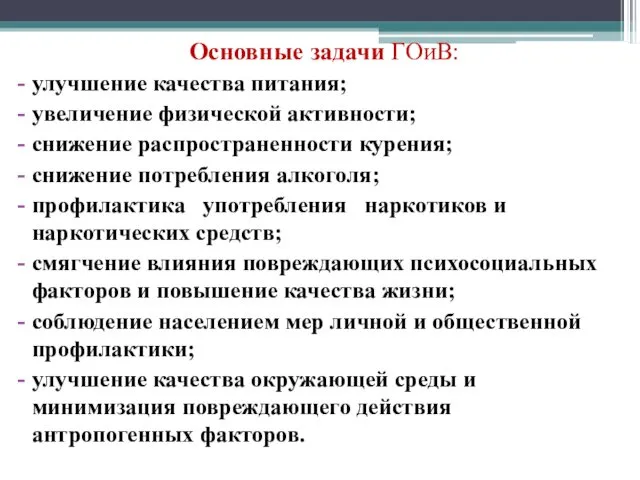 Основные задачи ГОиВ:

- улучшение качества питания;
- увеличение физической активности;
- снижение распространенности курения;
- снижение потребления алкоголя;
- профилактика употребления наркотиков и наркотических средств;
- смягчение влияния повреждающих психосоциальных факторов и повышение качества жизни;
- соблюдение населением мер личной и общественной профилактики;
- улучшение качества окружающей среды и минимизация повреждающего действия антропогенных факторов.